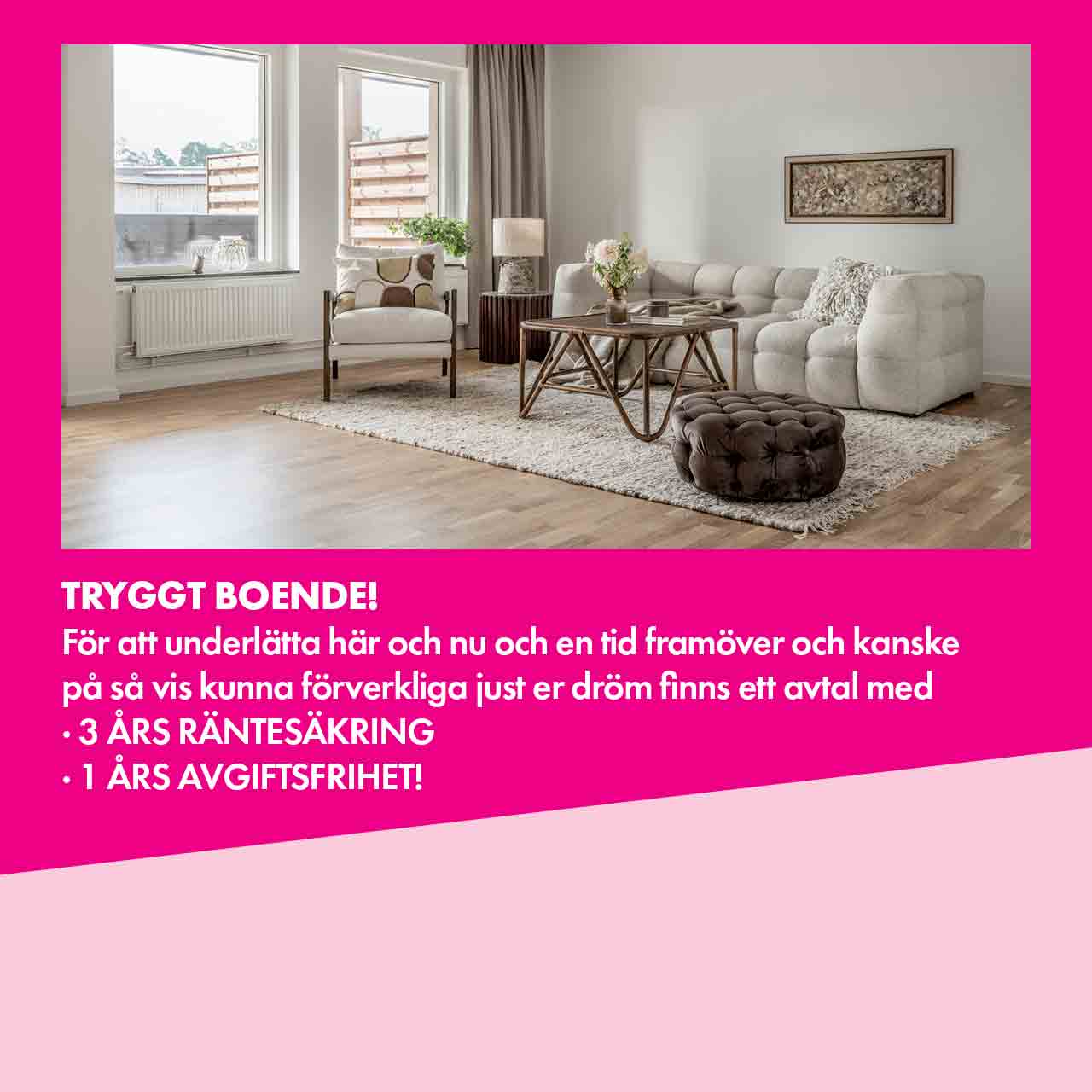 TRYGGT BOENDE!

För att underlätta här och nu och en tid framöver och kanske på så vis kunna förverkliga just er dröm finns ett avtal med

• 3 ÅRS RÄNTESÄKRING
• 1 ÅRS AVGIFTSFRIHET!